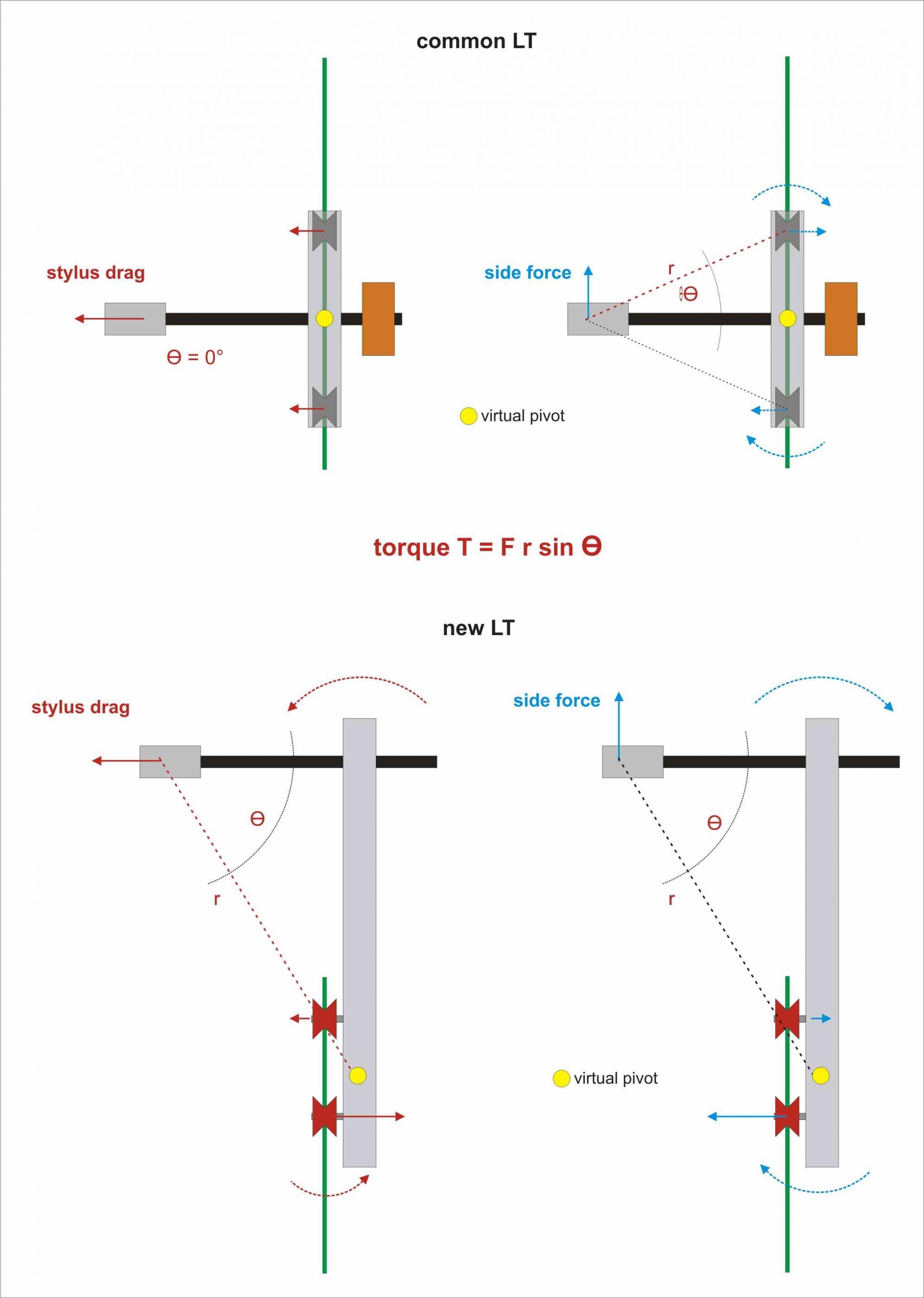 common LT

stylus drag

$\Theta = 0°$

side force

r

$\Theta$

virtual pivot

torque T = F r sin $\Theta$

new LT

stylus drag

$\Theta$

r

side force

$\Theta$

r

virtual pivot